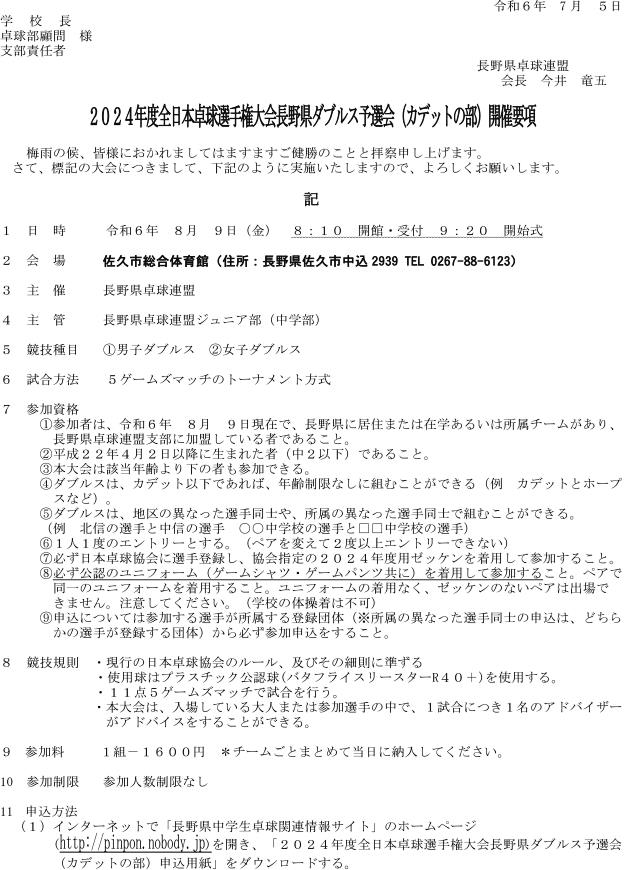 令和６年　７月　５日

学　校　長
卓球部顧問　様
支部責任者

長野県卓球連盟
会長　今井　竜五

２０２４年度全日本卓球選手権大会長野県ダブルス予選会（カデットの部）開催要項

梅雨の候、皆様におかれましてはますますご健勝のことと拝察申し上げます。
さて、標記の大会につきまして、下記のように実施いたしますので、よろしくお願いします。

記

１　日　時　　令和６年　８月　９日（金）　８：１０　開館・受付　９：２０　開始式

２　会　場　　佐久市総合体育館（住所：長野県佐久市中込 2939 TEL 0267-88-6123）

３　主　催　　長野県卓球連盟

４　主　管　　長野県卓球連盟ジュニア部（中学部）

５　競技種目　①男子ダブルス　②女子ダブルス

６　試合方法　５ゲームズマッチのトーナメント方式

７　参加資格
①参加者は、令和６年　８月　９日現在で、長野県に居住または在学あるいは所属チームがあり、長野県卓球連盟支部に加盟している者であること。
②平成２２年４月２日以降に生まれた者（中２以下）であること。
③本大会は該当年齢より下の者も参加できる。
④ダブルスは、カデット以下であれば、年齢制限なしに組むことができる（例　カデットとホープスなど）。
⑤ダブルスは、地区の異なった選手同士や、所属の異なった選手同士で組むことができる。
（例　北信の選手と中信の選手　○○中学校の選手と□□中学校の選手）
⑥１人１度のエントリーとする。（ペアを変えて２度以上エントリーできない）
⑦必ず日本卓球協会に選手登録し、協会指定の２０２４年度用ゼッケンを着用して参加すること。
⑧必ず公認のユニフォーム（ゲームシャツ・ゲームパンツ共に）を着用して参加すること。ペアで同一のユニフォームを着用すること。ユニフォームの着用なく、ゼッケンのないペアは出場できません。注意してください。（学校の体操着は不可）
⑨申込については参加する選手が所属する登録団体（※所属の異なった選手同士の申込は、どちらかの選手が登録する団体）から必ず参加申込をすること。

８　競技規則　・現行の日本卓球協会のルール、及びその細則に準ずる
・使用球はプラスチック公認球（バタフライスリースターＲ４０＋）を使用する。
・１１点５ゲームズマッチで試合を行う。
・本大会は、入場している大人または参加選手の中で、１試合につき１名のアドバイザーがアドバイスをすることができる。

９　参加料　　１組－１６００円　＊チームごとまとめて当日に納入してください。

10　参加制限　参加人数制限なし

11　申込方法
（１）インターネットで「長野県中学生卓球関連情報サイト」のホームページ（http://pinpon.nobody.jp）を開き、「２０２４年度全日本卓球選手権大会長野県ダブルス予選会（カデットの部）申込用紙」をダウンロードする。